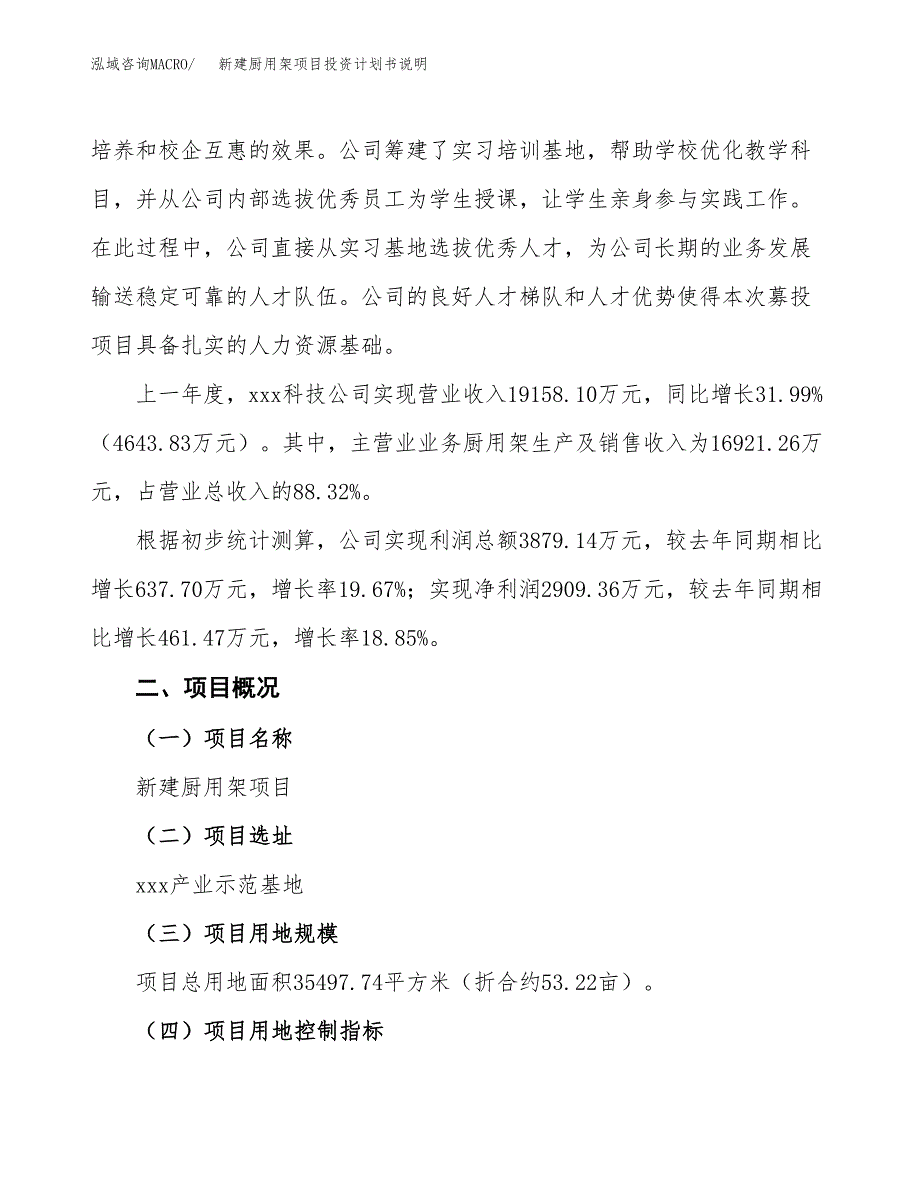 泓域咨询MACRO/　新建厨用架项目投资计划书说明

培养和校企互惠的效果。公司筹建了实习培训基地，帮助学校优化教学科目，并从公司内部选拔优秀员工为学生授课，让学生亲身参与实践工作。在此过程中，公司直接从实习基地选拔优秀人才，为公司长期的业务发展输送稳定可靠的人才队伍。公司的良好人才梯队和人才优势使得本次募投项目具备扎实的人力资源基础。

上一年度，xxx科技公司实现营业收入19158.10万元，同比增长31.99%（4643.83万元）。其中，主营业业务厨用架生产及销售收入为16921.26万元，占营业总收入的88.32%。

根据初步统计测算，公司实现利润总额3879.14万元，较去年同期相比增长637.70万元，增长率19.67%；实现净利润2909.36万元，较去年同期相比增长461.47万元，增长率18.85%。

二、项目概况

（一）项目名称

新建厨用架项目

（二）项目选址

xxx产业示范基地

（三）项目用地规模

项目总用地面积35497.74平方米（折合约53.22亩）。

（四）项目用地控制指标